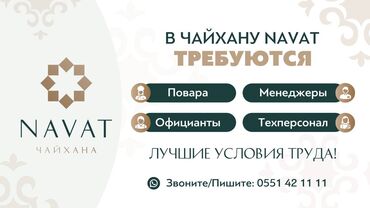 NAVAT
ЧАЙХАНА

В ЧАЙХАНУ NAVAT
ТРЕБУЮТСЯ

Повара
Менеджеры
Официанты
Техперсонал

ЛУЧШИЕ УСЛОВИЯ ТРУДА!

Звоните/Пишите: 0551 42 11 11